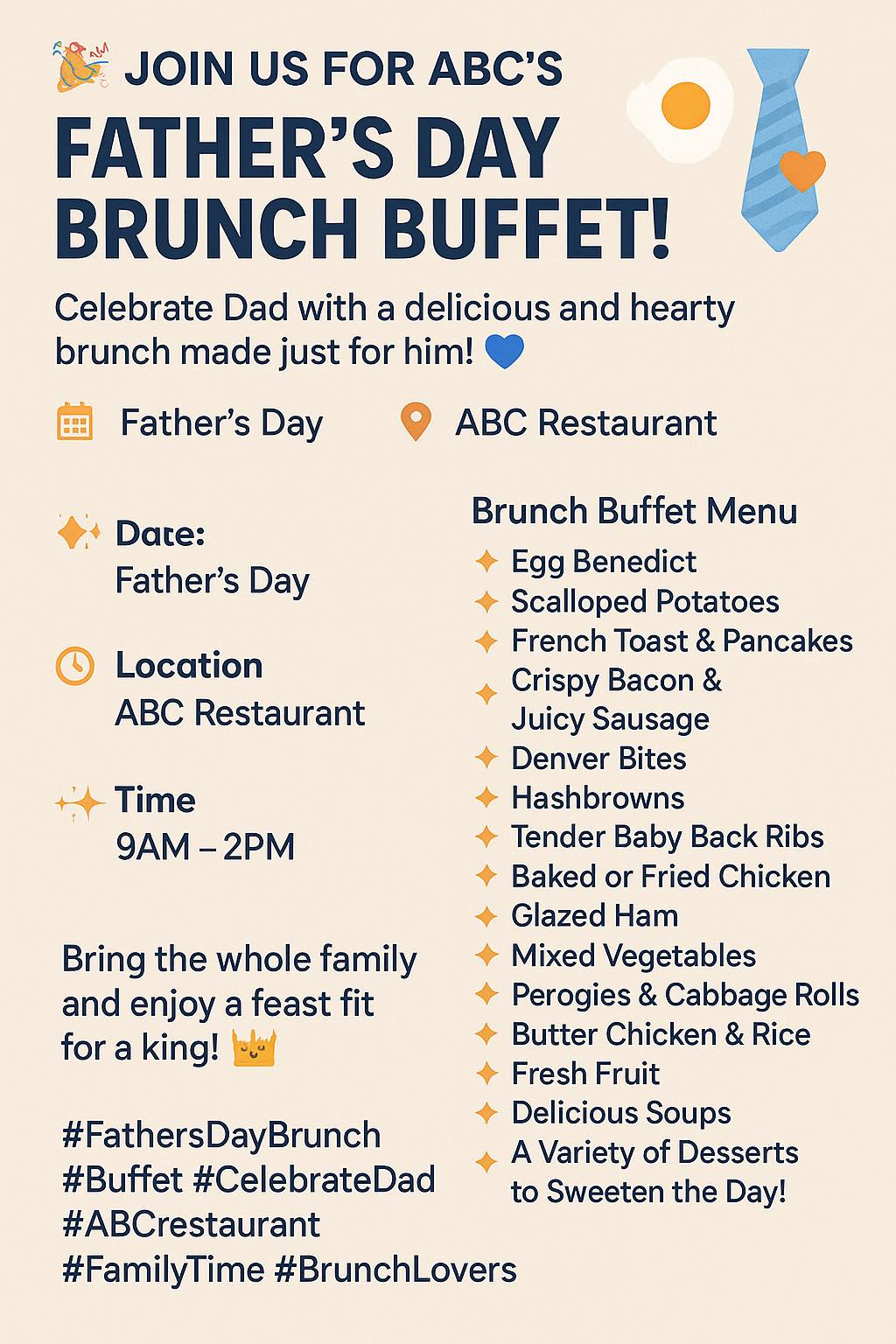 JOIN US FOR ABC'S

FATHER'S DAY BRUNCH BUFFET!

Celebrate Dad with a delicious and hearty brunch made just for him!

Father's Day ABC Restaurant

Date:
Father's Day

Location
ABC Restaurant

Time
9AM – 2PM

Bring the whole family and enjoy a feast fit for a king!

#FathersDayBrunch #Buffet #CelebrateDad #ABCrestaurant #FamilyTime #BrunchLovers

Brunch Buffet Menu
Egg Benedict
Scalloped Potatoes
French Toast & Pancakes
Crispy Bacon & Juicy Sausage
Denver Bites
Hashbrowns
Tender Baby Back Ribs
Baked or Fried Chicken
Glazed Ham
Mixed Vegetables
Perogies & Cabbage Rolls
Butter Chicken & Rice
Fresh Fruit
Delicious Soups
A Variety of Desserts to Sweeten the Day!